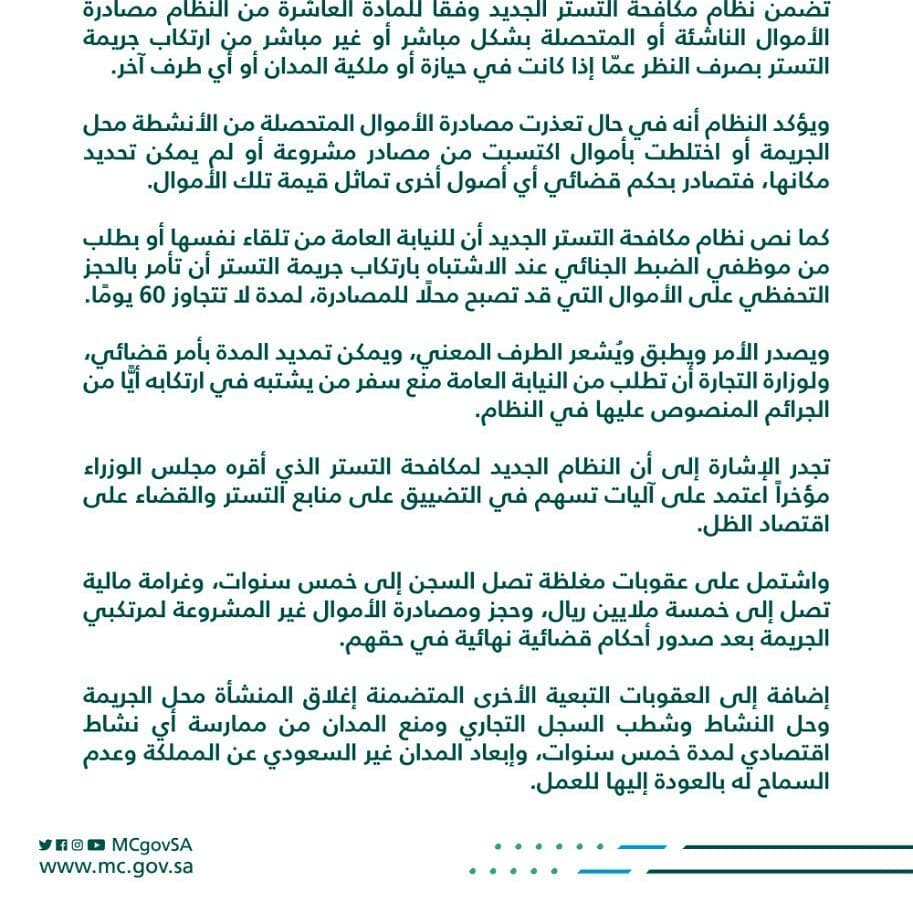 تضمن نظام مكافحة التستر الجديد وفقا للمادة العاشرة من النظام مصادرة الأموال الناشئة أو المتحصلة بشكل مباشر أو غير مباشر من ارتكاب جريمة التستر بصرف النظر عمّا إذا كانت في حيازة أو ملكية المدان أو أي طرف آخر.

ويؤكد النظام أنه في حال تعذرت مصادرة الأموال المتحصلة من الأنشطة محل الجريمة أو اختلطت بأموال اكتسبت من مصادر مشروعة أو لم يمكن تحديد مكانها، فتصادر بحكم قضائي أي أصول أخرى تماثل قيمة تلك الأموال.

كما نص نظام مكافحة التستر الجديد أن للنيابة العامة من تلقاء نفسها أو بطلب من موظفي الضبط الجنائي عند الاشتباه بارتكاب جريمة التستر أن تأمر بالحجز التحفظي على الأموال التي قد تصبح محلًا للمصادرة، لمدة لا تتجاوز 60 يومًا.

ويصدر الأمر ويطبق ويُشعر الطرف المعني، ويمكن تمديد المدة بأمر قضائي، ولوزارة التجارة أن تطلب من النيابة العامة منع سفر من يشتبه في ارتكابه أيًّا من الجرائم المنصوص عليها في النظام.

تجدر الإشارة إلى أن النظام الجديد لمكافحة التستر الذي أقره مجلس الوزراء مؤخراً اعتمد على آليات تسهم في التضييق على منابع التستر والقضاء على اقتصاد الظل.

واشتمل على عقوبات مغلظة تصل السجن إلى خمس سنوات، وغرامة مالية تصل إلى خمسة ملايين ريال، وحجز ومصادرة الأموال غير المشروعة لمرتكبي الجريمة بعد صدور أحكام قضائية نهائية في حقهم.

إضافة إلى العقوبات التبعية الأخرى المتضمنة إغلاق المنشأة محل الجريمة وحل النشاط وشطب السجل التجاري ومنع المدان من ممارسة أي نشاط اقتصادي لمدة خمس سنوات، وإبعاد المدان غير السعودي عن المملكة وعدم السماح له بالعودة إليها للعمل.

MCgovSA
www.mc.gov.sa